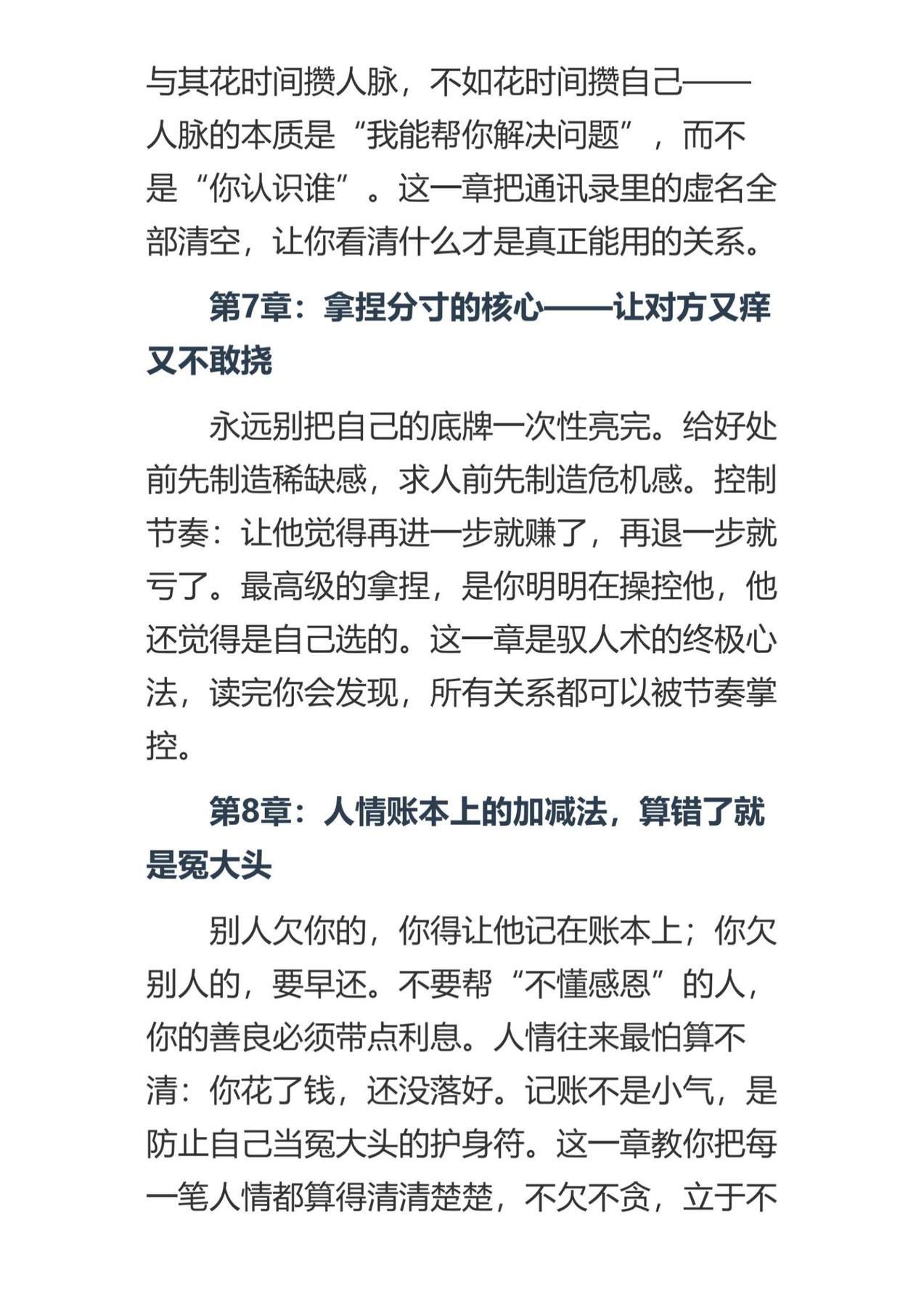 与其花时间攒人脉，不如花时间攒自己——人脉的本质是“我能帮你解决问题”，而不是“你认识谁”。这一章把通讯录里的虚名全部清空，让你看清什么才是真正能用的关系。

第7章：拿捏分寸的核心——让对方又痒又不敢挠

永远别把自己的底牌一次性亮完。给好处前先制造稀缺感，求人前先制造危机感。控制节奏：让他觉得再进一步就赚了，再退一步就亏了。最高级的拿捏，是你明明在操控他，他还觉得是自己选的。这一章是驭人术的终极心法，读完你会发现，所有关系都可以被节奏掌控。

第8章：人情账本上的加减法，算错了就是冤大头

别人欠你的，你得让他记在账本上；你欠别人的，要早还。不要帮“不懂感恩”的人，你的善良必须带点利息。人情往来最怕算不清：你花了钱，还没落好。记账不是小气，是防止自己当冤大头的护身符。这一章教你把每一笔人情都算得清清楚楚，不欠不贪，立于不